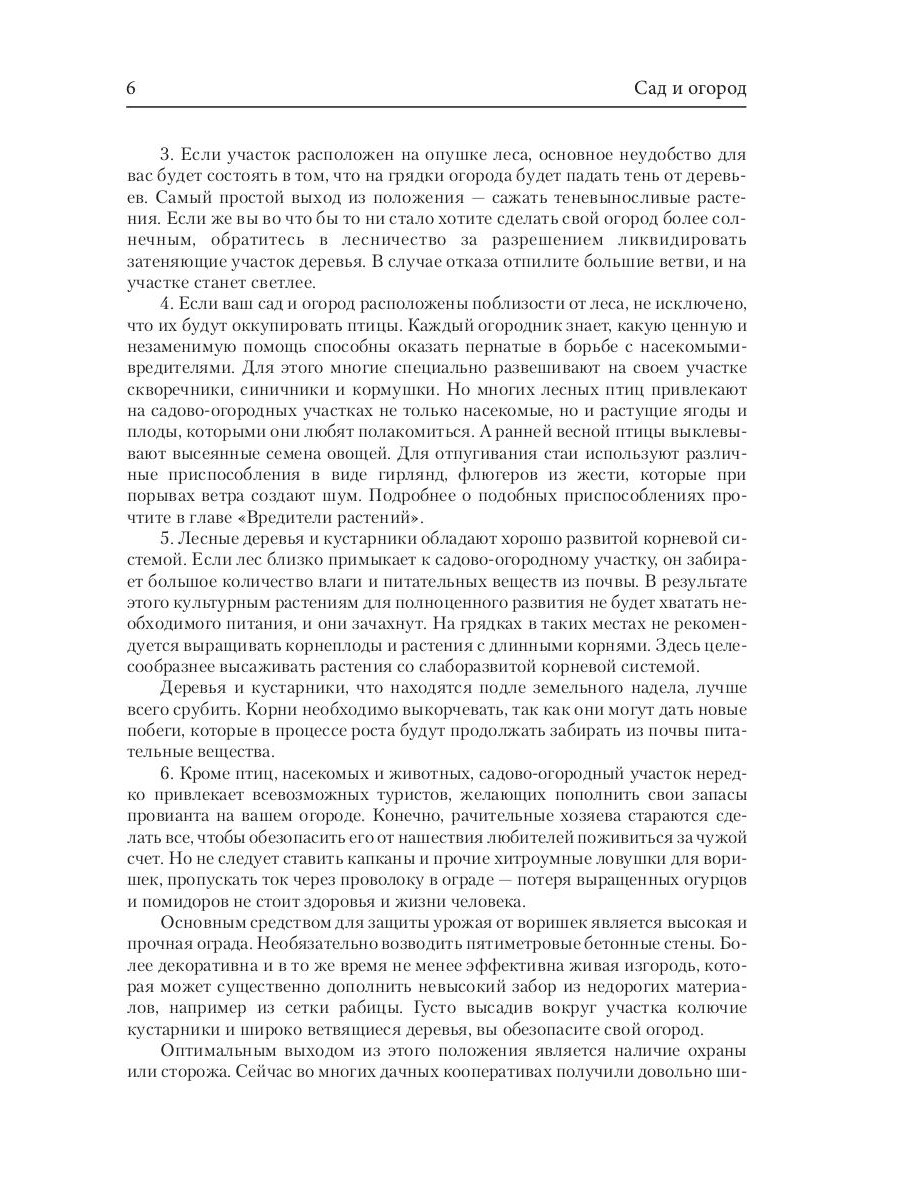 6

Сад и огород

3. Если участок расположен на опушке леса, основное неудобство для вас будет состоять в том, что на грядки огорода будет падать тень от деревьев. Самый простой выход из положения — сажать теневыносливые растения. Если же вы во что бы то ни стало хотите сделать свой огород более солнечным, обратитесь в лесничество за разрешением ликвидировать затеняющие участок деревья. В случае отказа отпилите большие ветви, и на участке станет светлее.

4. Если ваш сад и огород расположены поблизости от леса, не исключено, что их будут оккупировать птицы. Каждый огородник знает, какую ценную и незаменимую помощь способны оказать пернатые в борьбе с насекомыми-вредителями. Для этого многие специально развешивают на своем участке скворечники, синичники и кормушки. Но многих лесных птиц привлекают на садово-огородных участках не только насекомые, но и растущие ягоды и плоды, которыми они любят полакомиться. А ранней весной птицы выклевывают высеянные семена овощей. Для отпугивания стаи используют различные приспособления в виде гирлянд, флюгеров из жести, которые при порывах ветра создают шум. Подробнее о подобных приспособлениях прочтите в главе «Вредители растений».

5. Лесные деревья и кустарники обладают хорошо развитой корневой системой. Если лес близко примыкает к садово-огородному участку, он забирает большое количество влаги и питательных веществ из почвы. В результате этого культурным растениям для полноценного развития не будет хватать необходимого питания, и они зачахнут. На грядках в таких местах не рекомендуется выращивать корнеплоды и растения с длинными корнями. Здесь целесообразнее высаживать растения со слаборазвитой корневой системой.

Деревья и кустарники, что находятся подле земельного надела, лучше всего срубить. Корни необходимо выкорчевать, так как они могут дать новые побеги, которые в процессе роста будут продолжать забирать из почвы питательные вещества.

6. Кроме птиц, насекомых и животных, садово-огородный участок нередко привлекает всевозможных туристов, желающих пополнить свои запасы провианта на вашем огороде. Конечно, рачительные хозяева стараются сделать все, чтобы обезопасить его от нашествия любителей поживиться за чужой счет. Но не следует ставить капканы и прочие хитроумные ловушки для воришек, пропускать ток через проволоку в ограде — потеря выращенных огурцов и помидоров не стоит здоровья и жизни человека.

Основным средством для защиты урожая от воришек является высокая и прочная ограда. Необязательно возводить пятиметровые бетонные стены. Более декоративна и в то же время не менее эффективна живая изгородь, которая может существенно дополнить невысокий забор из недорогих материалов, например из сетки рабицы. Густо высадив вокруг участка колючие кустарники и широко ветвящиеся деревья, вы обезопасите свой огород.

Оптимальным выходом из этого положения является наличие охраны или сторожа. Сейчас во многих дачных кооперативах получили довольно ши-